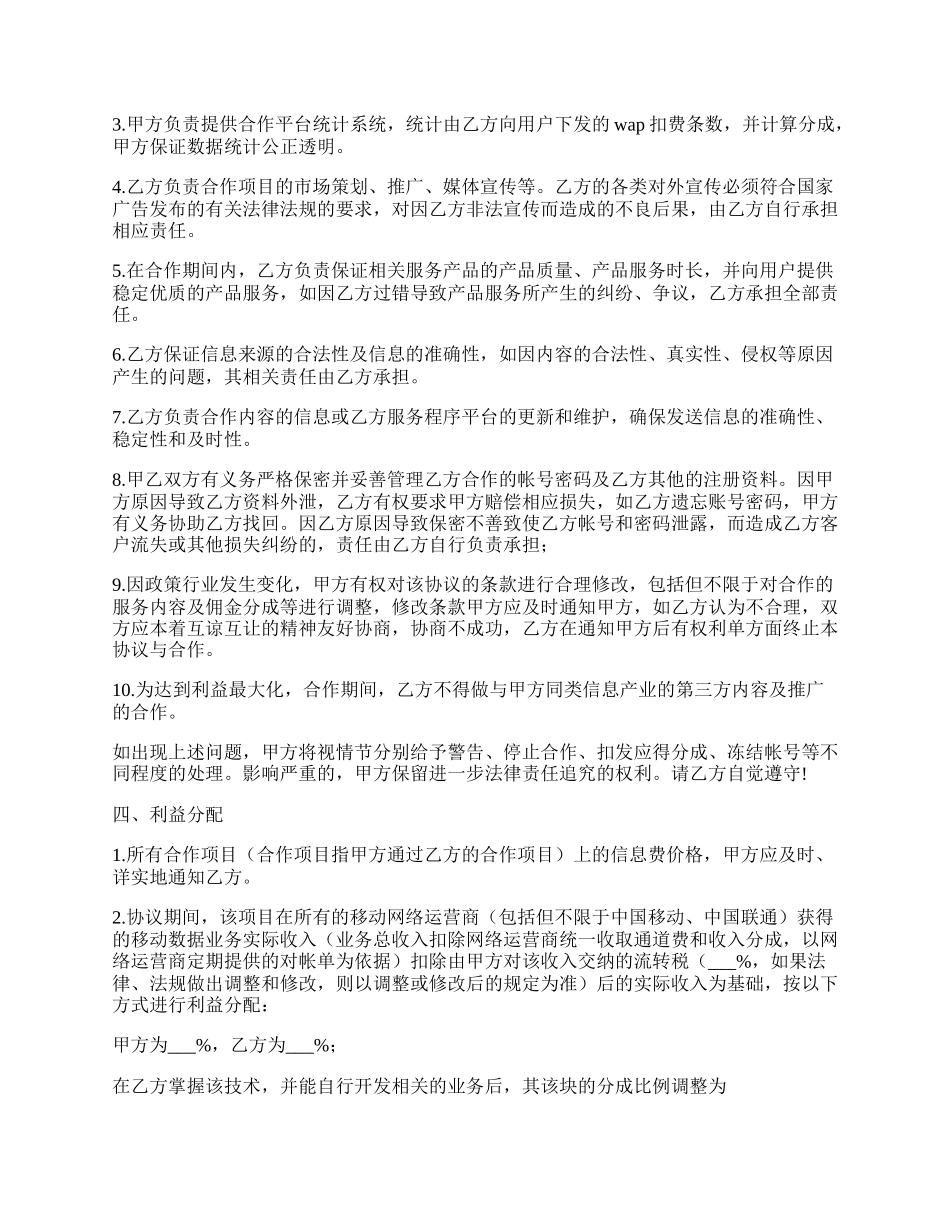 3.甲方负责提供合作平台统计系统，统计由乙方向用户下发的 wap 扣费条数，并计算分成，甲方保证数据统计公正透明。

4.乙方负责合作项目的市场策划、推广、媒体宣传等。乙方的各类对外宣传必须符合国家广告发布的有关法律法规的要求，对因乙方非法宣传而造成的不良后果，由乙方自行承担相应责任。

5.在合作期间内，乙方负责保证相关服务产品的产品质量、产品服务时长，并向用户提供稳定优质的产品服务，如因乙方过错导致产品服务所产生的纠纷、争议，乙方承担全部责任。

6.乙方保证信息来源的合法性及信息的准确性，如因内容的合法性、真实性、侵权等原因产生的问题，其相关责任由乙方承担。

7.乙方负责合作内容的信息或乙方服务程序平台的更新和维护，确保发送信息的准确性、稳定性和及时性。

8.甲乙双方有义务严格保密并妥善管理乙方合作的帐号密码及乙方其他的注册资料。因甲方原因导致乙方资料外泄，乙方有权要求甲方赔偿相应损失，如乙方遗忘账号密码，甲方有义务协助乙方找回。因乙方原因导致保密不善致使乙方帐号和密码泄露，而造成乙方客户流失或其他损失纠纷的，责任由乙方自行负责承担；

9.因政策行业发生变化，甲方有权对该协议的条款进行合理修改，包括但不限于对合作的服务内容及佣金分成等进行调整，修改条款甲方应及时通知甲方，如乙方认为不合理，双方应本着互谅互让的精神友好协商，协商不成功，乙方在通知甲方后有权利单方面终止本协议与合作。

10.为达到利益最大化，合作期间，乙方不得做与甲方同类信息产业的第三方内容及推广的合作。

如出现上述问题，甲方将视情节分别给予警告、停止合作、扣发应得分成、冻结帐号等不同程度的处理。影响严重的，甲方保留进一步法律责任追究的权利。请乙方自觉遵守!

四、利益分配

1.所有合作项目（合作项目指甲方通过乙方的合作项目）上的信息费价格，甲方应及时、详实地通知乙方。

2.协议期间，该项目在所有的移动网络运营商（包括但不限于中国移动、中国联通）获得的移动数据业务实际收入（业务总收入扣除网络运营商统一收取通道费和收入分成，以网络运营商定期提供的对帐单为依据）扣除由甲方对该收入交纳的流转税（___%，如果法律、法规做出调整和修改，则以调整或修改后的规定为准）后的实际收入为基础，按以下方式进行利益分配：

甲方为___%，乙方为___%；

在乙方掌握该技术，并能自行开发相关的业务后，其该块的分成比例调整为